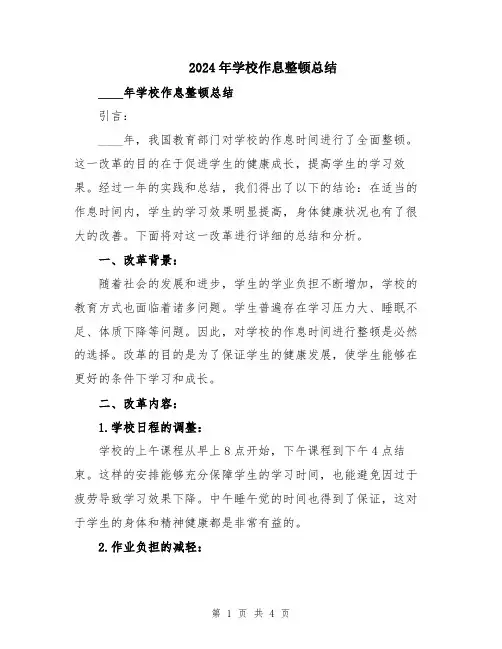 2024年学校作息整顿总结

____年学校作息整顿总结

引言：

____年，我国教育部门对学校的作息时间进行了全面整顿。这一改革的目的在于促进学生的健康成长，提高学生的学习效果。经过一年的实践和总结，我们得出了以下的结论：在适当的作息时间内，学生的学习效果明显提高，身体健康状况也有了很大的改善。下面将对这一改革进行详细的总结和分析。

一、改革背景：

随着社会的发展和进步，学生的学业负担不断增加，学校的教育方式也面临着诸多问题。学生普遍存在学习压力大、睡眠不足、体质下降等问题。因此，对学校的作息时间进行整顿是必然的选择。改革的目的是为了保证学生的健康发展，使学生能够在更好的条件下学习和成长。

二、改革内容：

1.学校日程的调整：

学校的上午课程从早上8点开始，下午课程到下午4点结束。这样的安排能够充分保障学生的学习时间，也能避免因过于疲劳导致学习效果下降。中午睡午觉的时间也得到了保证，这对于学生的身体和精神健康都是非常有益的。

2.作业负担的减轻：

第 1 页 共 4 页